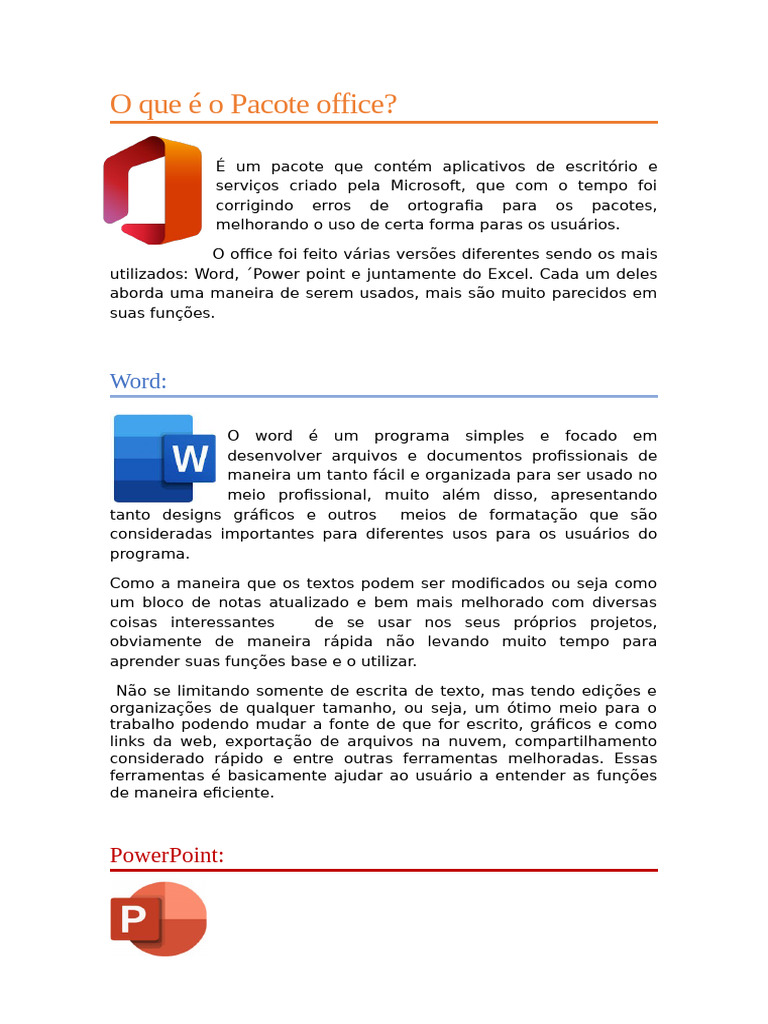 O que é o Pacote office?

É um pacote que contém aplicativos de escritório e serviços criado pela Microsoft, que com o tempo foi corrigindo erros de ortografia para os pacotes, melhorando o uso de certa forma paras os usuários.

O office foi feito várias versões diferentes sendo os mais utilizados: Word, ´Power point e juntamente do Excel. Cada um deles aborda uma maneira de serem usados, mais são muito parecidos em suas funções.

Word:

W

O word é um programa simples e focado em desenvolver arquivos e documentos profissionais de maneira um tanto fácil e organizada para ser usado no meio profissional, muito além disso, apresentando tanto designs gráficos e outros meios de formatação que são consideradas importantes para diferentes usos para os usuários do programa.

Como a maneira que os textos podem ser modificados ou seja como um bloco de notas atualizado e bem mais melhorado com diversas coisas interessantes de se usar nos seus próprios projetos, obviamente de maneira rápida não levando muito tempo para aprender suas funções base e o utilizar.

Não se limitando somente de escrita de texto, mas tendo edições e organizações de qualquer tamanho, ou seja, um ótimo meio para o trabalho podendo mudar a fonte de que for escrito, gráficos e como links da web, exportação de arquivos na nuvem, compartilhamento considerado rápido e entre outras ferramentas melhoradas. Essas ferramentas é basicamente ajudar ao usuário a entender as funções de maneira eficiente.

PowerPoint:

P